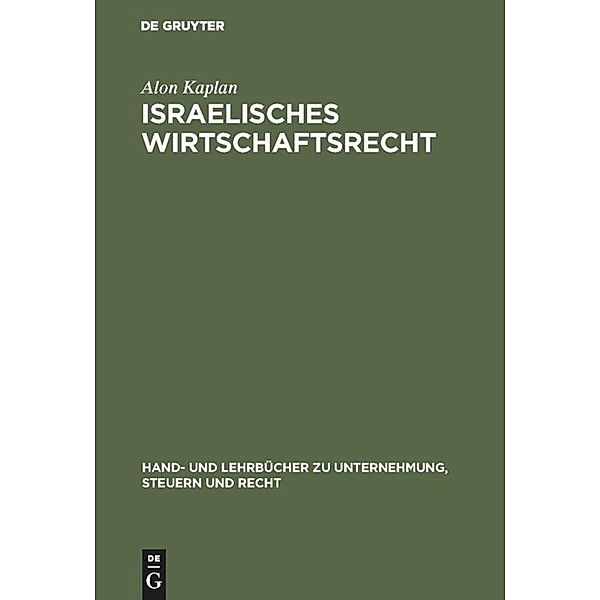 DE GRUYTER

Alon Kaplan

ISRAELISCHES WIRTSCHAFTSRECHT

HAND- UND LEHRBÜCHER ZU UNTERNEHMUNG, STEUERN UND RECHT

DE G